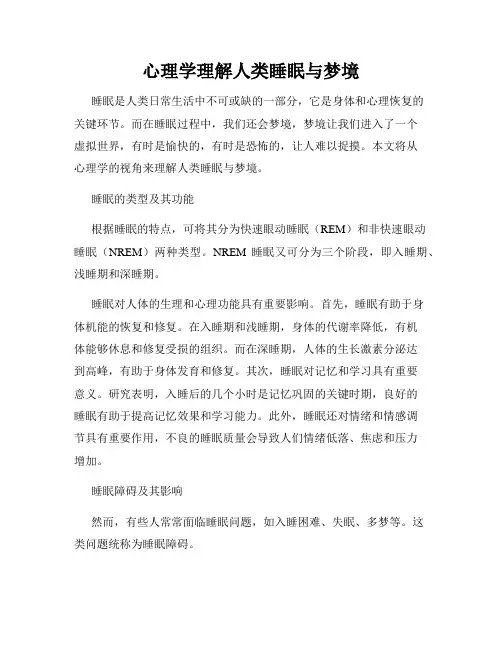 心理学理解人类睡眠与梦境

睡眠是人类日常生活中不可或缺的一部分，它是身体和心理恢复的关键环节。而在睡眠过程中，我们还会梦境，梦境让我们进入了一个虚拟世界，有时是愉快的，有时是恐怖的，让人难以捉摸。本文将从心理学的视角来理解人类睡眠与梦境。

睡眠的类型及其功能

根据睡眠的特点，可将其分为快速眼动睡眠（REM）和非快速眼动睡眠（NREM）两种类型。NREM 睡眠又可分为三个阶段，即入睡期、浅睡期和深睡期。

睡眠对人体的生理和心理功能具有重要影响。首先，睡眠有助于身体机能的恢复和修复。在入睡期和浅睡期，身体的代谢率降低，有机体能够休息和修复受损的组织。而在深睡期，人体的生长激素分泌达到高峰，有助于身体发育和修复。其次，睡眠对记忆和学习具有重要意义。研究表明，入睡后的几个小时是记忆巩固的关键时期，良好的睡眠有助于提高记忆效果和学习能力。此外，睡眠还对情绪和情感调节具有重要作用，不良的睡眠质量会导致人们情绪低落、焦虑和压力增加。

睡眠障碍及其影响

然而，有些人常常面临睡眠问题，如入睡困难、失眠、多梦等。这类问题统称为睡眠障碍。